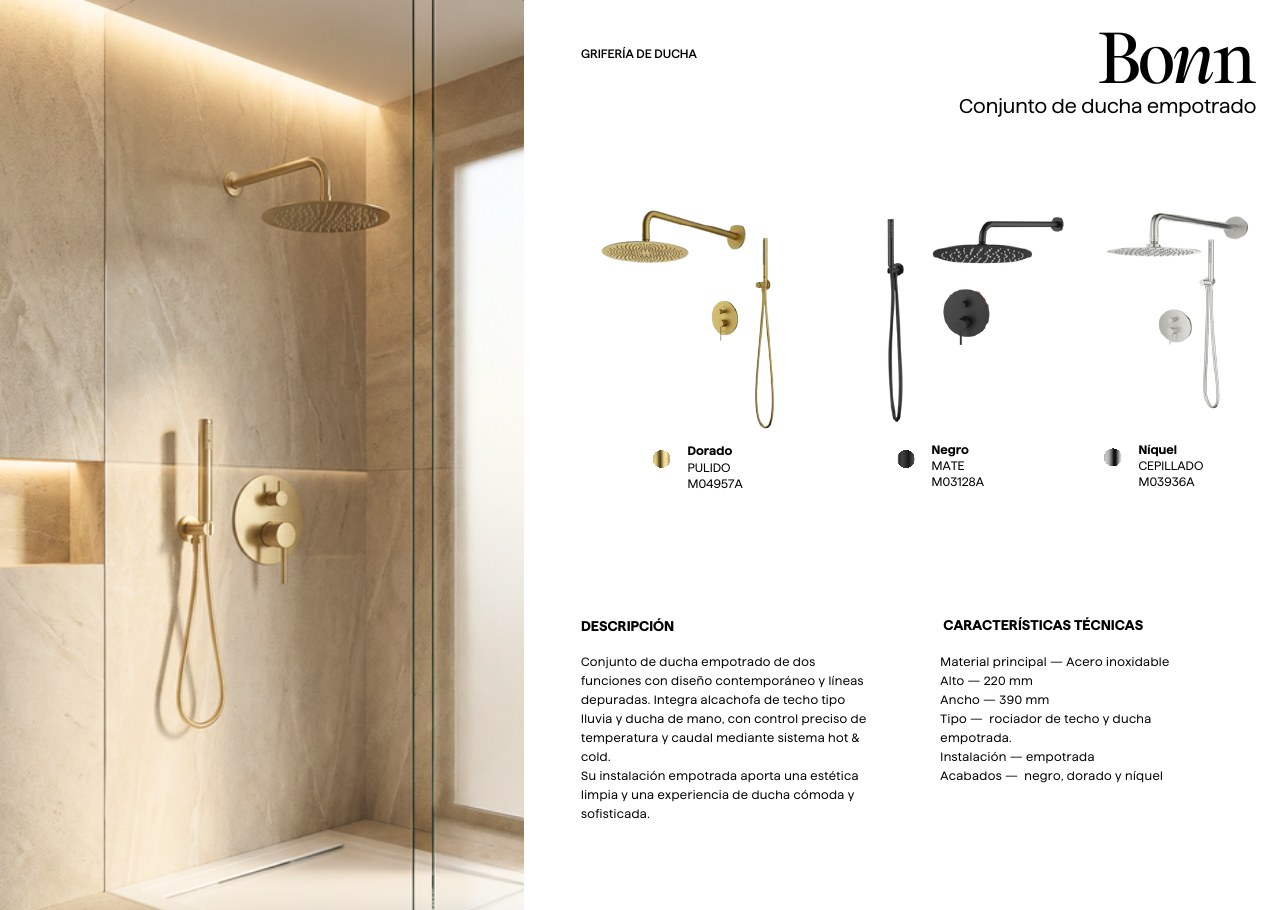 GRIFERÍA DE DUCHA

Bonn
Conjunto de ducha empotrado

Dorado
PULIDO
M04957A

Negro
MATE
M03128A

Níquel
CEPILLADO
M03936A

DESCRIPCIÓN

Conjunto de ducha empotrado de dos funciones con diseño contemporáneo y líneas depuradas. Integra alcachofa de techo tipo lluvia y ducha de mano, con control preciso de temperatura y caudal mediante sistema hot & cold.
Su instalación empotrada aporta una estética limpia y una experiencia de ducha cómoda y sofisticada.

CARACTERÍSTICAS TÉCNICAS

Material principal — Acero inoxidable
Alto — 220 mm
Ancho — 390 mm
Tipo — rociador de techo y ducha empotrada.
Instalación — empotrada
Acabados — negro, dorado y níquel